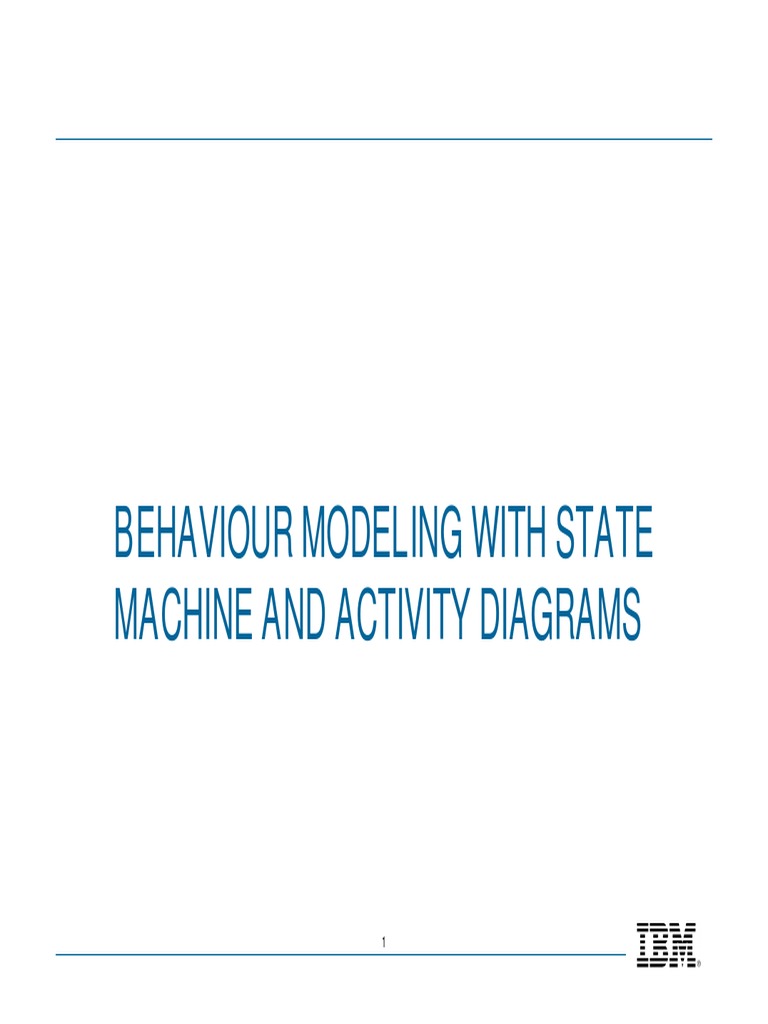 BEHAVIOUR MODELING WITH STATE MACHINE AND ACTIVITY DIAGRAMS

1

IBM®